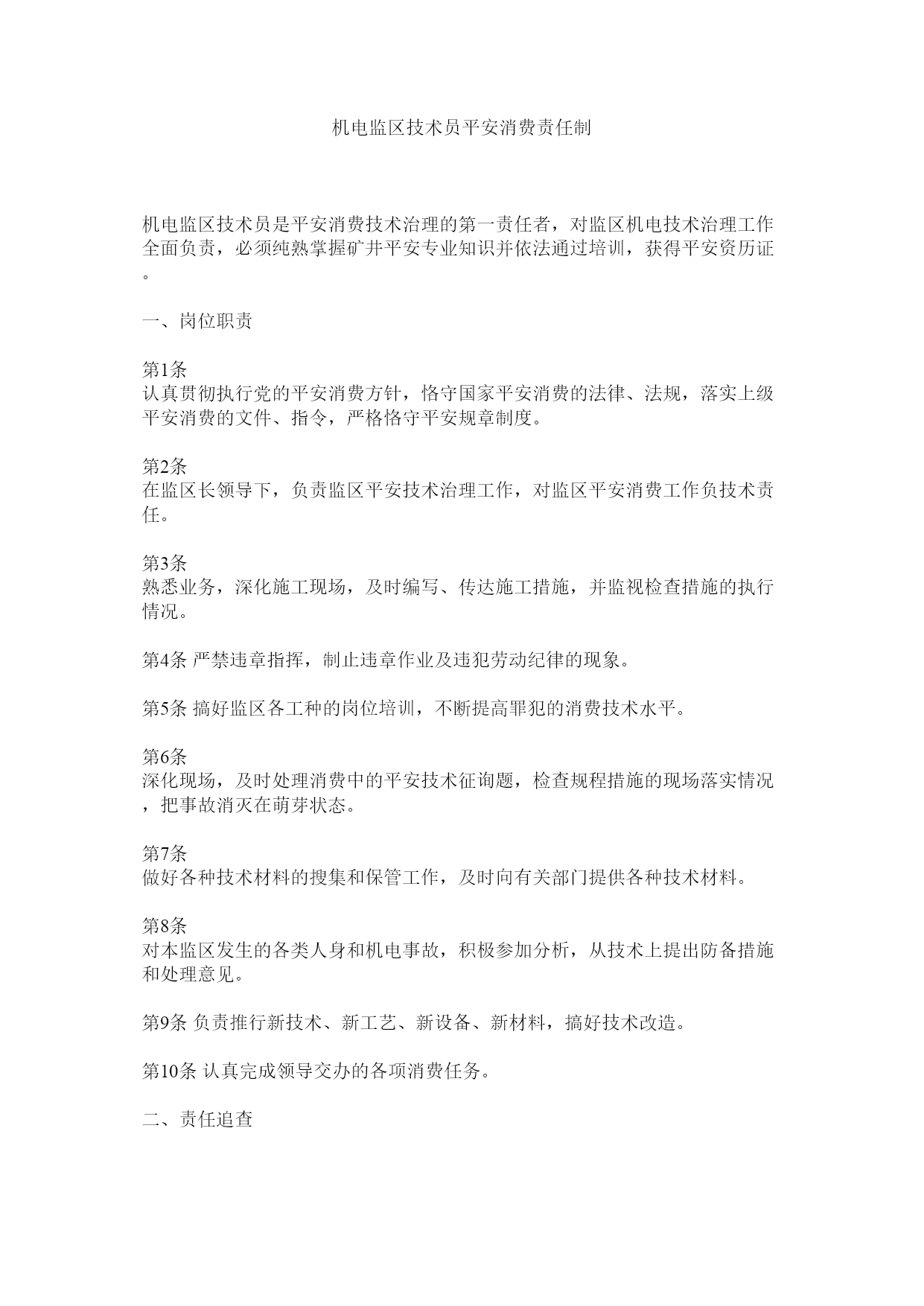 机电监区技术员平安消费责任制

机电监区技术员是平安消费技术治理的第一责任者，对监区机电技术治理工作全面负责，必须纯熟掌握矿井平安专业知识并依法通过培训，获得平安资历证。

一、岗位职责

第1条
认真贯彻执行党的平安消费方针，恪守国家平安消费的法律、法规，落实上级平安消费的文件、指令，严格恪守平安规章制度。

第2条
在监区长领导下，负责监区平安技术治理工作，对监区平安消费工作负技术责任。

第3条
熟悉业务，深化施工现场，及时编写、传达施工措施，并监视检查措施的执行情况。

第4条 严禁违章指挥，制止违章作业及违犯劳动纪律的现象。

第5条 搞好监区各工种的岗位培训，不断提高罪犯的消费技术水平。

第6条
深化现场，及时处理消费中的平安技术征询题，检查规程措施的现场落实情况，把事故消灭在萌芽状态。

第7条
做好各种技术材料的搜集和保管工作，及时向有关部门提供各种技术材料。

第8条
对本监区发生的各类人身和机电事故，积极参加分析，从技术上提出防备措施和处理意见。

第9条 负责推行新技术、新工艺、新设备、新材料，搞好技术改造。

第10条 认真完成领导交办的各项消费任务。

二、责任追查